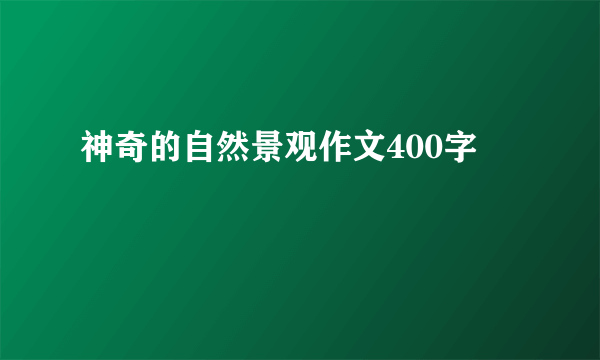 神奇的自然景观作文400字